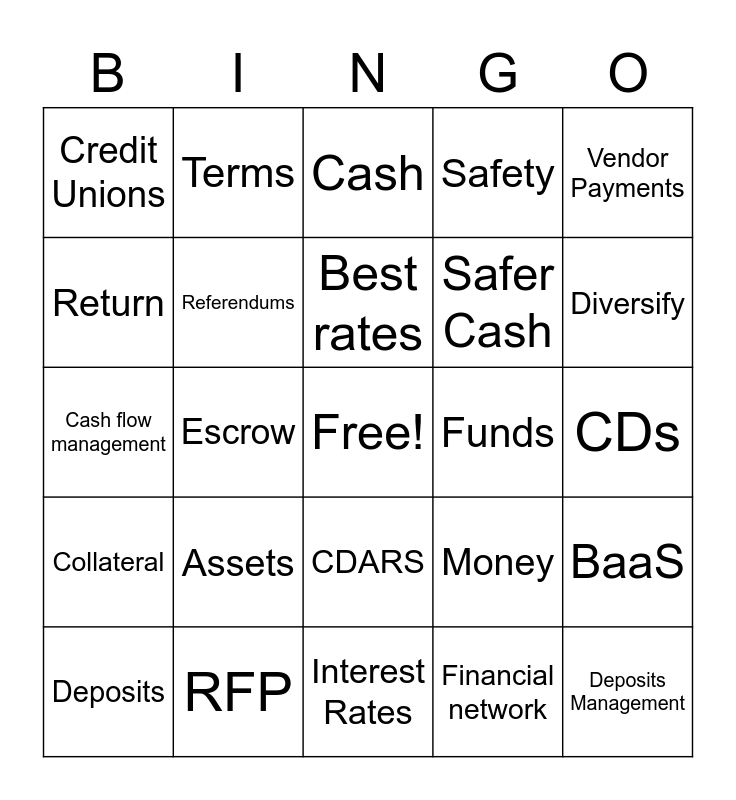 | B | I | N | G | O |
|---|---|---|---|---|
| Credit Unions | Terms | Cash | Safety | Vendor Payments |
| Return | Referendums | Best rates | Safer Cash | Diversify |
| Cash flow management | Escrow | Free! | Funds | CDs |
| Collateral | Assets | CDARS | Money | BaaS |
| Deposits | RFP | Interest Rates | Financial network | Deposits Management |